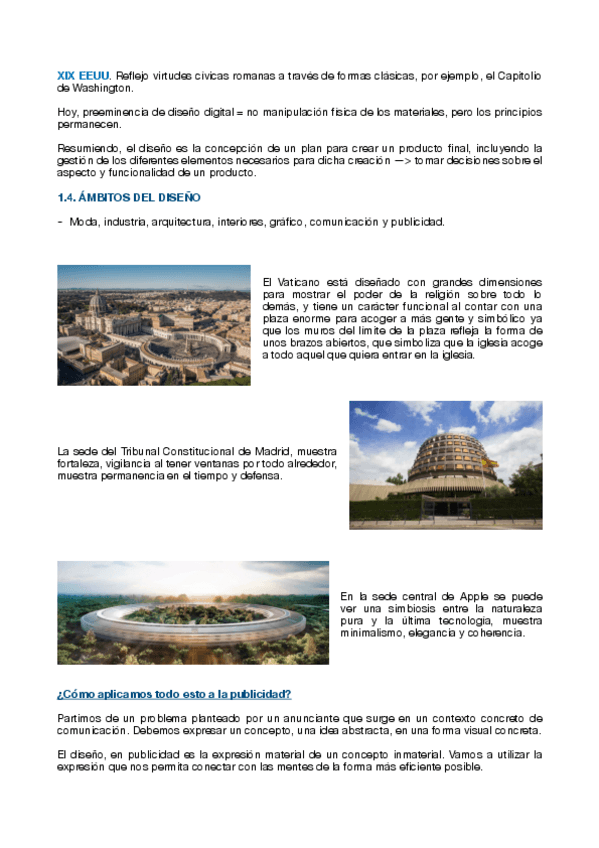 XIX EEUU. Reflejo virtudes cívicas romanas a través de formas clásicas, por ejemplo, el Capitolio de Washington.

Hoy, preeminencia de diseño digital = no manipulación física de los materiales, pero los principios permanecen.

Resumiendo, el diseño es la concepción de un plan para crear un producto final, incluyendo la gestión de los diferentes elementos necesarios para dicha creación —> tomar decisiones sobre el aspecto y funcionalidad de un producto.

1.4. ÁMBITOS DEL DISEÑO

- Moda, industria, arquitectura, interiores, gráfico, comunicación y publicidad.

El Vaticano está diseñado con grandes dimensiones para mostrar el poder de la religión sobre todo lo demás, y tiene un carácter funcional al contar con una plaza enorme para acoger a más gente y simbólico ya que los muros del límite de la plaza refleja la forma de unos brazos abiertos, que simboliza que la iglesia acoge a todo aquel que quiera entrar en la iglesia.

La sede del Tribunal Constitucional de Madrid, muestra fortaleza, vigilancia al tener ventanas por todo alrededor, muestra permanencia en el tiempo y defensa.

En la sede central de Apple se puede ver una simbiosis entre la naturaleza pura y la última tecnología, muestra minimalismo, elegancia y coherencia.

¿Cómo aplicamos todo esto a la publicidad?

Partimos de un problema planteado por un anunciante que surge en un contexto concreto de comunicación. Debemos expresar un concepto, una idea abstracta, en una forma visual concreta.

El diseño, en publicidad es la expresión material de un concepto inmaterial. Vamos a utilizar la expresión que nos permita conectar con las mentes de la forma más eficiente posible.